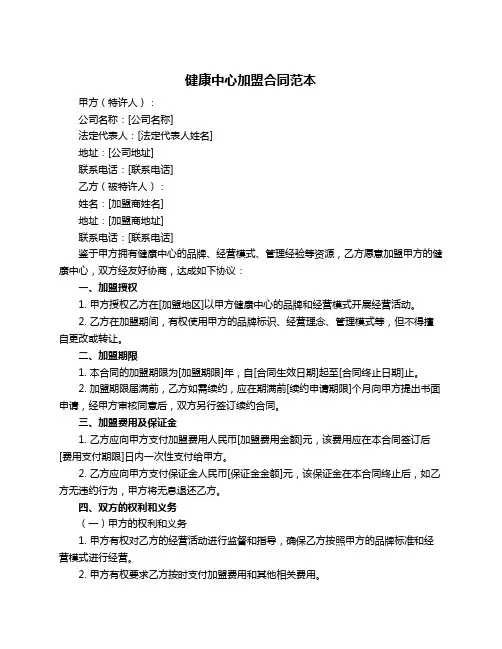 健康中心加盟合同范本

甲方（特许人）：

公司名称：[公司名称]

法定代表人：[法定代表人姓名]

地址：[公司地址]

联系电话：[联系电话]

乙方（被特许人）：

姓名：[加盟商姓名]

地址：[加盟商地址]

联系电话：[联系电话]

鉴于甲方拥有健康中心的品牌、经营模式、管理经验等资源，乙方愿意加盟甲方的健康中心，双方经友好协商，达成如下协议：

一、加盟授权

1. 甲方授权乙方在[加盟地区]以甲方健康中心的品牌和经营模式开展经营活动。

2. 乙方在加盟期间，有权使用甲方的品牌标识、经营理念、管理模式等，但不得擅自更改或转让。

二、加盟期限

1. 本合同的加盟期限为[加盟期限]年，自[合同生效日期]起至[合同终止日期]止。

2. 加盟期限届满前，乙方如需续约，应在期满前[续约申请期限]个月向甲方提出书面申请，经甲方审核同意后，双方另行签订续约合同。

三、加盟费用及保证金

1. 乙方应向甲方支付加盟费用人民币[加盟费用金额]元，该费用应在本合同签订后[费用支付期限]日内一次性支付给甲方。

2. 乙方应向甲方支付保证金人民币[保证金金额]元，该保证金在本合同终止后，如乙方无违约行为，甲方将无息退还乙方。

四、双方的权利和义务

（一）甲方的权利和义务

1. 甲方有权对乙方的经营活动进行监督和指导，确保乙方按照甲方的品牌标准和经营模式进行经营。

2. 甲方有权要求乙方按时支付加盟费用和其他相关费用。